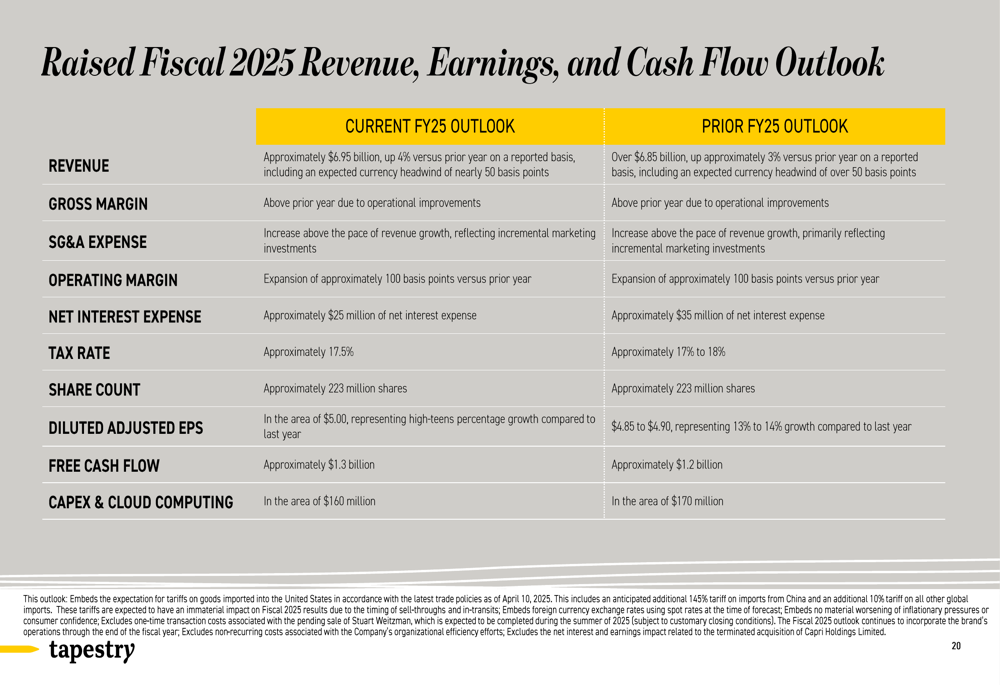 Raised Fiscal 2025 Revenue, Earnings, and Cash Flow Outlook

| | CURRENT FY25 OUTLOOK | PRIOR FY25 OUTLOOK |
|---|---|---|
| REVENUE | Approximately $6.95 billion, up 4% versus prior year on a reported basis, including an expected currency headwind of nearly 50 basis points | Over $6.85 billion, up approximately 3% versus prior year on a reported basis, including an expected currency headwind of over 50 basis points |
| GROSS MARGIN | Above prior year due to operational improvements | Above prior year due to operational improvements |
| SG&A EXPENSE | Increase above the pace of revenue growth, reflecting incremental marketing investments | Increase above the pace of revenue growth, primarily reflecting incremental marketing investments |
| OPERATING MARGIN | Expansion of approximately 100 basis points versus prior year | Expansion of approximately 100 basis points versus prior year |
| NET INTEREST EXPENSE | Approximately $25 million of net interest expense | Approximately $35 million of net interest expense |
| TAX RATE | Approximately 17.5% | Approximately 17% to 18% |
| SHARE COUNT | Approximately 223 million shares | Approximately 223 million shares |
| DILUTED ADJUSTED EPS | In the area of $5.00, representing high-teens percentage growth compared to last year | $4.85 to $4.90, representing 13% to 14% growth compared to last year |
| FREE CASH FLOW | Approximately $1.3 billion | Approximately $1.2 billion |
| CAPEX & CLOUD COMPUTING | In the area of $160 million | In the area of $170 million |

This outlook: Embeds the expectation for tariffs on goods imported into the United States in accordance with the latest trade policies as of April 10, 2025. This includes an anticipated additional 145% tariff on imports from China and an additional 10% tariff on all other global imports. These tariffs are expected to have an immaterial impact on Fiscal 2025 results due to the timing of sell-throughs and in-transits; Embeds foreign currency exchange rates using spot rates at the time of forecast; Embeds no material worsening of inflationary pressures or consumer confidence; Excludes one-time transaction costs associated with the pending sale of Stuart Weitzman, which is expected to be completed during the summer of 2025 (subject to customary closing conditions). The Fiscal 2025 outlook continues to incorporate the brand's operations through the end of the fiscal year; Excludes non-recurring costs associated with the Company's organizational efficiency efforts; Excludes the net interest and earnings impact related to the terminated acquisition of Capri Holdings Limited.

tapestry

20